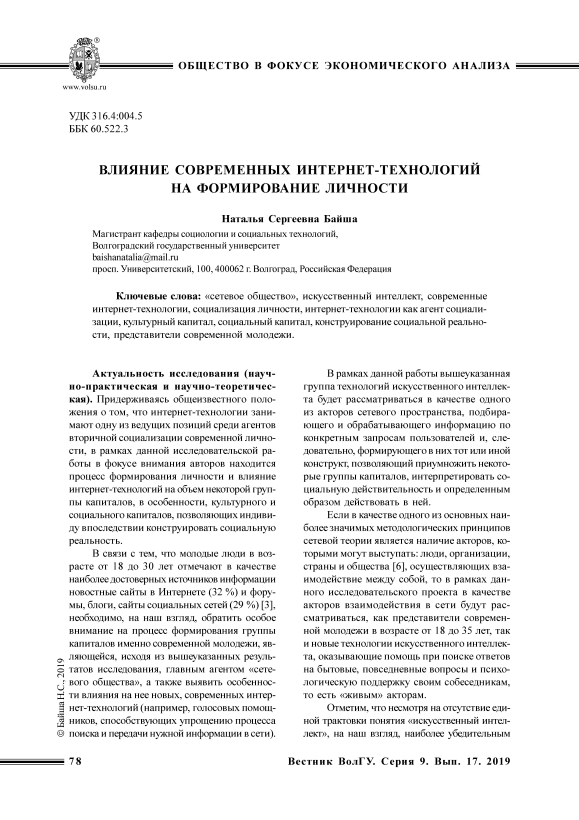 www.volsu.ru

ОБЩЕСТВО В ФОКУСЕ ЭКОНОМИЧЕСКОГО АНАЛИЗА

УДК 316.4:004.5
ББК 60.522.3

ВЛИЯНИЕ СОВРЕМЕННЫХ ИНТЕРНЕТ-ТЕХНОЛОГИЙ НА ФОРМИРОВАНИЕ ЛИЧНОСТИ

Наталья Сергеевна Байша

Магистрант кафедры социологии и социальных технологий,
Волгоградский государственный университет
baishanatalia@mail.ru
просп. Университетский, 100, 400062 г. Волгоград, Российская Федерация

Ключевые слова: «сетевое общество», искусственный интеллект, современные интернет-технологии, социализация личности, интернет-технологии как агент социализации, культурный капитал, социальный капитал, конструирование социальной реальности, представители современной молодежи.

Актуальность исследования (научно-практическая и научно-теоретическая). Придерживаясь общеизвестного положения о том, что интернет-технологии занимают одну из ведущих позиций среди агентов вторичной социализации современной личности, в рамках данной исследовательской работы в фокусе внимания авторов находится процесс формирования личности и влияние интернет-технологий на объем некоторой группы капиталов, в особенности, культурного и социального капиталов, позволяющих индивиду впоследствии конструировать социальную реальность.

В связи с тем, что молодые люди в возрасте от 18 до 30 лет отмечают в качестве наиболее достоверных источников информации новостные сайты в Интернете (32 %) и форумы, блоги, сайты социальных сетей (29 %) [3], необходимо, на наш взгляд, обратить особое внимание на процесс формирования группы капиталов именно современной молодежи, являющейся, исходя из вышеуказанных результатов исследования, главным агентом «сетевого общества», а также выявить особенности влияния на нее новых, современных интернет-технологий (например, голосовых помощников, способствующих упрощению процесса поиска и передачи нужной информации в сети).

В рамках данной работы вышеуказанная группа технологий искусственного интеллекта будет рассматриваться в качестве одного из акторов сетевого пространства, подбирающего и обрабатывающего информацию по конкретным запросам пользователей и, следовательно, формирующего в них тот или иной конструкт, позволяющий приумножить некоторые группы капиталов, интерпретировать социальную действительность и определенным образом действовать в ней.

Если в качестве одного из основных наиболее значимых методологических принципов сетевой теории является наличие акторов, которыми могут выступать: люди, организации, страны и общества [6], осуществляющих взаимодействие между собой, то в рамках данного исследовательского проекта в качестве акторов взаимодействия в сети будут рассматриваться, как представители современной молодежи в возрасте от 18 до 35 лет, так и новые технологии искусственного интеллекта, оказывающие помощь при поиске ответов на бытовые, повседневные вопросы и психологическую поддержку своим собеседникам, то есть «живым» акторам.

Отметим, что несмотря на отсутствие единой трактовки понятия «искусственный интеллект», на наш взгляд, наиболее убедительным

© Байша Н.С., 2019

78

Вестник ВолГУ. Серия 9. Вып. 17. 2019